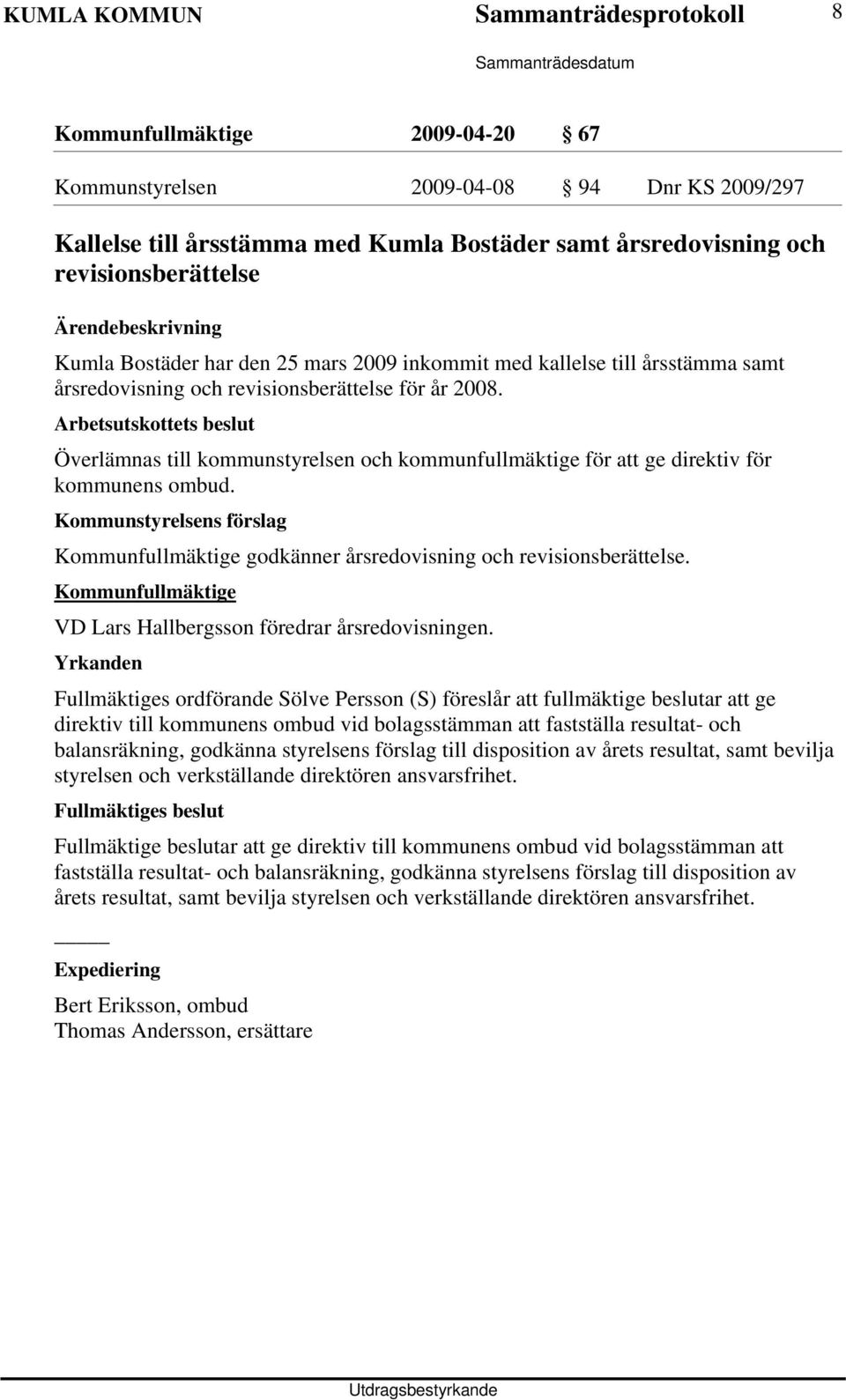 KUMLA KOMMUN Sammanträdesprotokoll 8

Sammanträdesdatum

Kommunfullmäktige 2009-04-20 § 67

Kommunstyrelsen 2009-04-08 § 94 Dnr KS 2009/297

Kallelse till årsstämma med Kumla Bostäder samt årsredovisning och revisionsberättelse

Ärendebeskrivning

Kumla Bostäder har den 25 mars 2009 inkommit med kallelse till årsstämma samt årsredovisning och revisionsberättelse för år 2008.

Arbetsutskottets beslut

Överlämnas till kommunstyrelsen och kommunfullmäktige för att ge direktiv för kommunens ombud.

Kommunstyrelsens förslag

Kommunfullmäktige godkänner årsredovisning och revisionsberättelse.

Kommunfullmäktige

VD Lars Hallbergsson föredrar årsredovisningen.

Yrkanden

Fullmäktiges ordförande Sölve Persson (S) föreslår att fullmäktige beslutar att ge direktiv till kommunens ombud vid bolagsstämman att fastställa resultat- och balansräkning, godkänna styrelsens förslag till disposition av årets resultat, samt bevilja styrelsen och verkställande direktören ansvarsfrihet.

Fullmäktiges beslut

Fullmäktige beslutar att ge direktiv till kommunens ombud vid bolagsstämman att fastställa resultat- och balansräkning, godkänna styrelsens förslag till disposition av årets resultat, samt bevilja styrelsen och verkställande direktören ansvarsfrihet.

Expediering

Bert Eriksson, ombud
Thomas Andersson, ersättare

Utdragsbestyrkande